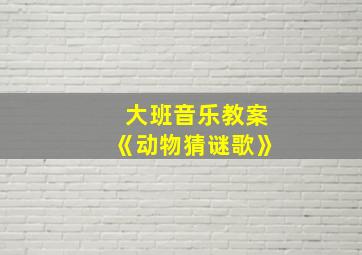 大班音乐教案
《动物猜谜歌》